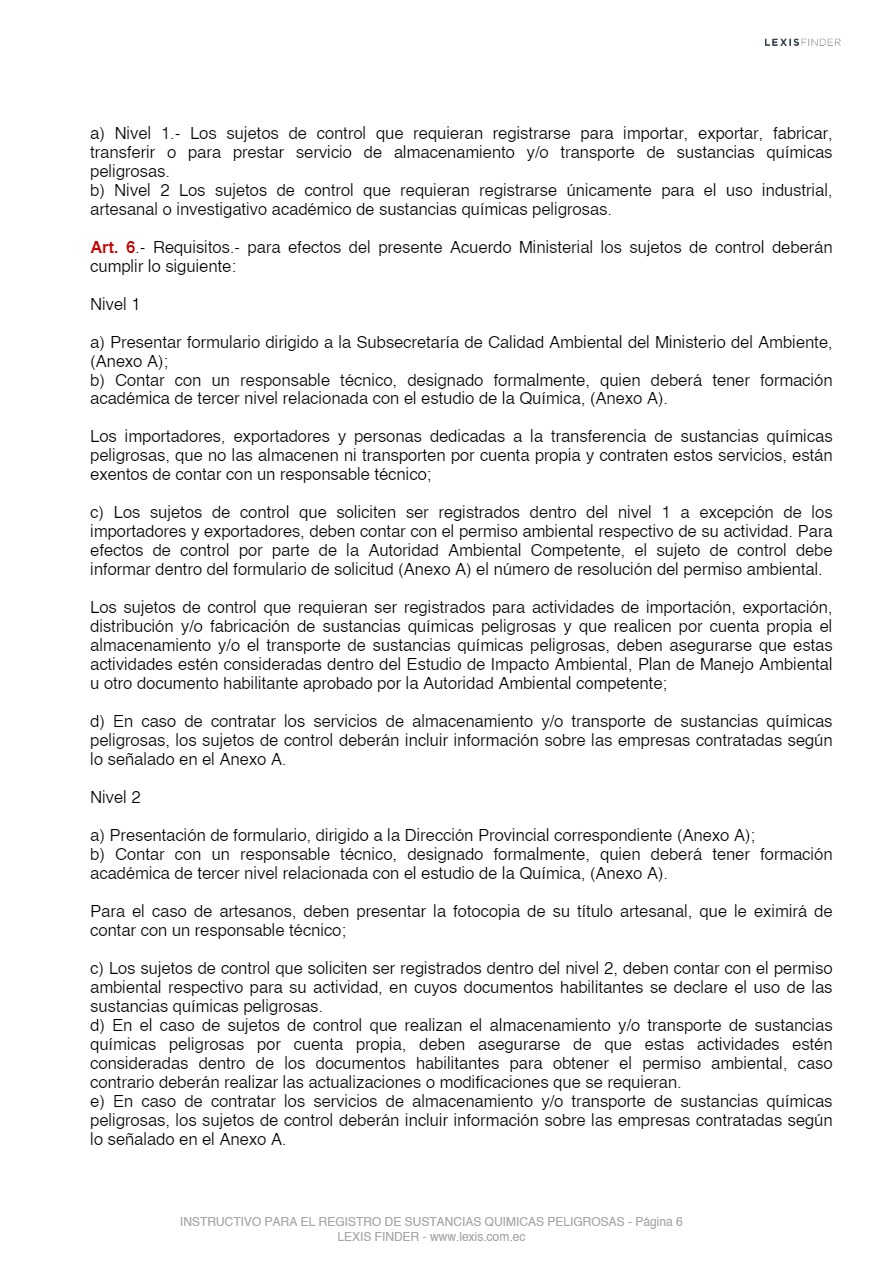 LEXISFINDER

a) Nivel 1.- Los sujetos de control que requieran registrarse para importar, exportar, fabricar, transferir o para prestar servicio de almacenamiento y/o transporte de sustancias químicas peligrosas.
b) Nivel 2 Los sujetos de control que requieran registrarse únicamente para el uso industrial, artesanal o investigativo académico de sustancias químicas peligrosas.

Art. 6.- Requisitos.- para efectos del presente Acuerdo Ministerial los sujetos de control deberán cumplir lo siguiente:

Nivel 1

a) Presentar formulario dirigido a la Subsecretaría de Calidad Ambiental del Ministerio del Ambiente, (Anexo A);
b) Contar con un responsable técnico, designado formalmente, quien deberá tener formación académica de tercer nivel relacionada con el estudio de la Química, (Anexo A).

Los importadores, exportadores y personas dedicadas a la transferencia de sustancias químicas peligrosas, que no las almacenen ni transporten por cuenta propia y contraten estos servicios, están exentos de contar con un responsable técnico;

c) Los sujetos de control que soliciten ser registrados dentro del nivel 1 a excepción de los importadores y exportadores, deben contar con el permiso ambiental respectivo de su actividad. Para efectos de control por parte de la Autoridad Ambiental Competente, el sujeto de control debe informar dentro del formulario de solicitud (Anexo A) el número de resolución del permiso ambiental.

Los sujetos de control que requieran ser registrados para actividades de importación, exportación, distribución y/o fabricación de sustancias químicas peligrosas y que realicen por cuenta propia el almacenamiento y/o el transporte de sustancias químicas peligrosas, deben asegurarse que estas actividades estén consideradas dentro del Estudio de Impacto Ambiental, Plan de Manejo Ambiental u otro documento habilitante aprobado por la Autoridad Ambiental competente;

d) En caso de contratar los servicios de almacenamiento y/o transporte de sustancias químicas peligrosas, los sujetos de control deberán incluir información sobre las empresas contratadas según lo señalado en el Anexo A.

Nivel 2

a) Presentación de formulario, dirigido a la Dirección Provincial correspondiente (Anexo A);
b) Contar con un responsable técnico, designado formalmente, quien deberá tener formación académica de tercer nivel relacionada con el estudio de la Química, (Anexo A).

Para el caso de artesanos, deben presentar la fotocopia de su título artesanal, que le eximirá de contar con un responsable técnico;

c) Los sujetos de control que soliciten ser registrados dentro del nivel 2, deben contar con el permiso ambiental respectivo para su actividad, en cuyos documentos habilitantes se declare el uso de las sustancias químicas peligrosas.
d) En el caso de sujetos de control que realizan el almacenamiento y/o transporte de sustancias químicas peligrosas por cuenta propia, deben asegurarse de que estas actividades estén consideradas dentro de los documentos habilitantes para obtener el permiso ambiental, caso contrario deberán realizar las actualizaciones o modificaciones que se requieran.
e) En caso de contratar los servicios de almacenamiento y/o transporte de sustancias químicas peligrosas, los sujetos de control deberán incluir información sobre las empresas contratadas según lo señalado en el Anexo A.

INSTRUCTIVO PARA EL REGISTRO DE SUSTANCIAS QUIMICAS PELIGROSAS - Página 6
LEXIS FINDER - www.lexis.com.ec